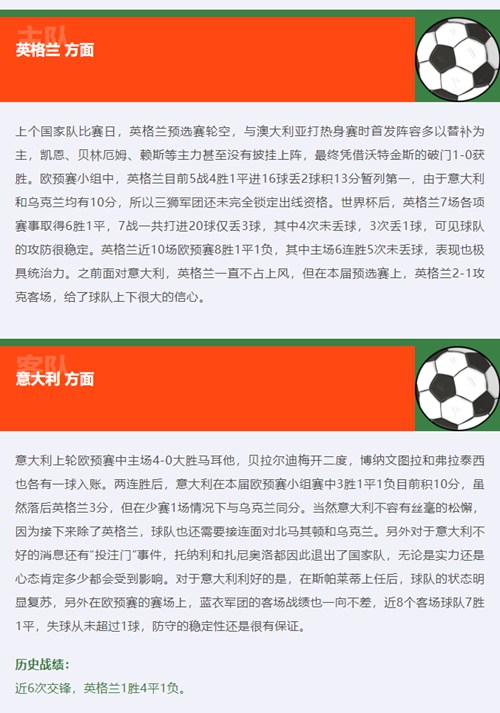 主队
英格兰 方面

上个国家队比赛日，英格兰预选赛轮空，与澳大利亚打热身赛时首发阵容多以替补为主，凯恩、贝林厄姆、赖斯等主力甚至没有披挂上阵，最终凭借沃特金斯的破门1-0获胜。欧预赛小组中，英格兰目前5战4胜1平进16球丢2球积13分暂列第一，由于意大利和乌克兰均有10分，所以三狮军团还未完全锁定出线资格。世界杯后，英格兰7场各项赛事取得6胜1平，7战一共打进20球仅丢3球，其中4次未丢球，3次丢1球，可见球队的攻防很稳定。英格兰近10场欧预赛8胜1平1负，其中主场6连胜5次未丢球，表现也极具统治力。之前面对意大利，英格兰一直不占上风，但在本届预选赛上，英格兰2-1攻克客场，给了球队上下很大的信心。

客队
意大利 方面

意大利上轮欧预赛中主场4-0大胜马耳他，贝拉尔迪梅开二度，博纳文图拉和弗拉泰西也各有一球入账。两连胜后，意大利在本届欧预赛小组赛中3胜1平1负目前积10分，虽然落后英格兰3分，但在少赛1场情况下与乌克兰同分。当然意大利不容有丝毫的松懈，因为接下来除了英格兰，球队也还需要接连面对北马其顿和乌克兰。另外对于意大利不好的消息还有“投注门”事件，托纳利和扎尼奥洛都因此退出了国家队，无论是实力还是心态肯定多少都会受到影响。对于意大利利好的是，在斯帕莱蒂上任后，球队的状态明显复苏，另外在欧预赛的赛场上，蓝衣军团的客场战绩也一向不差，近8个客场球队7胜1平，失球从未超过1球，防守的稳定性还是很有保证。

历史战绩：
近6次交锋，英格兰1胜4平1负。